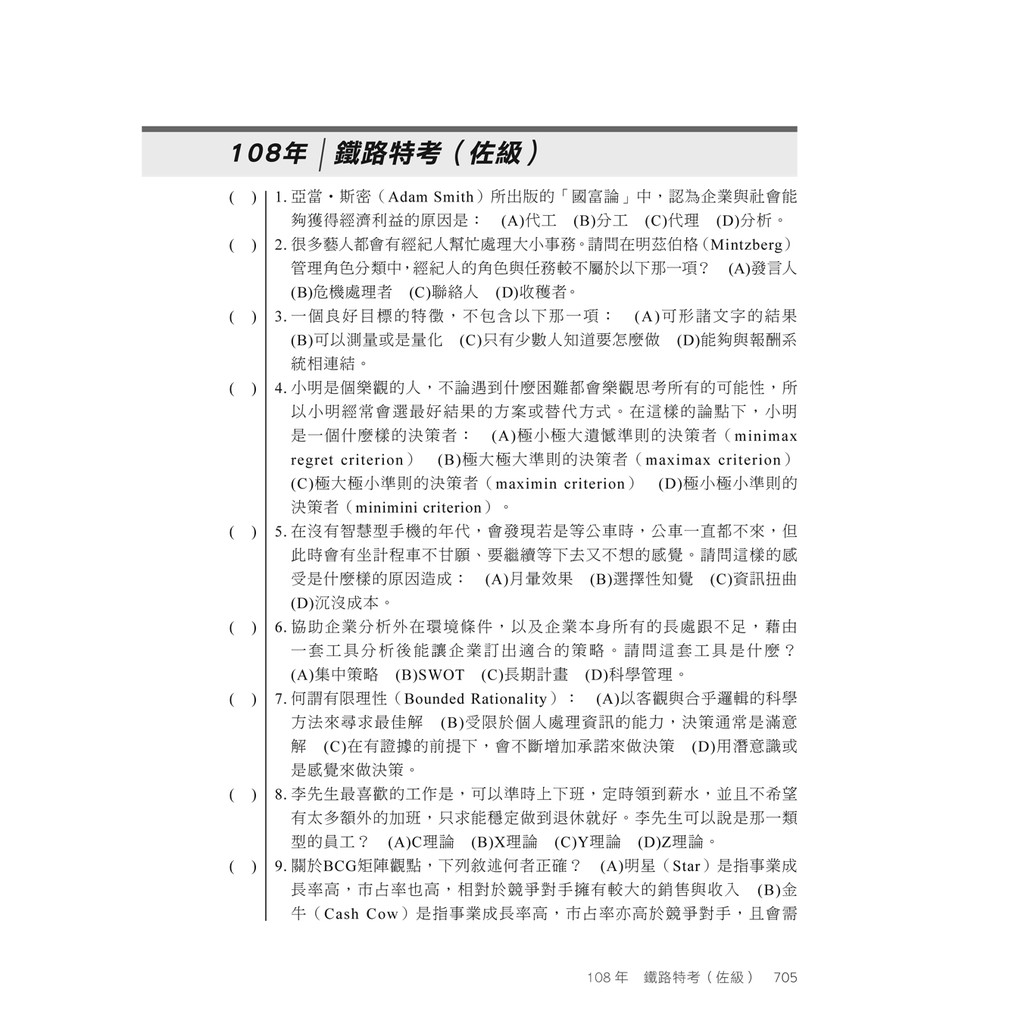 108年｜鐵路特考（佐級）

( ) 1. 亞當・斯密（Adam Smith）所出版的「國富論」中，認為企業與社會能夠獲得經濟利益的原因是： (A)代工 (B)分工 (C)代理 (D)分析。

( ) 2. 很多藝人都會有經紀人幫忙處理大小事務。請問在明茲伯格（Mintzberg）管理角色分類中，經紀人的角色與任務較不屬於以下那一項？ (A)發言人 (B)危機處理者 (C)聯絡人 (D)收穫者。

( ) 3. 一個良好目標的特徵，不包含以下那一項： (A)可形諸文字的結果 (B)可以測量或是量化 (C)只有少數人知道要怎麼做 (D)能夠與報酬系統相連結。

( ) 4. 小明是個樂觀的人，不論遇到什麼困難都會樂觀思考所有的可能性，所以小明經常會選最好結果的方案或替代方式。在這樣的論點下，小明是一個什麼樣的決策者： (A)極小極大遺憾準則的決策者（minimax regret criterion） (B)極大極大準則的決策者（maximax criterion） (C)極大極小準則的決策者（maximin criterion） (D)極小極小準則的決策者（minimini criterion）。

( ) 5. 在沒有智慧型手機的年代，會發現若是等公車時，公車一直都不來，但此時會有坐計程車不甘願、要繼續等下去又不想的感覺。請問這樣的感受是什麼樣的原因造成： (A)月暈效果 (B)選擇性知覺 (C)資訊扭曲 (D)沉沒成本。

( ) 6. 協助企業分析外在環境條件，以及企業本身所有的長處跟不足，藉由一套工具分析後能讓企業訂出適合的策略。請問這套工具是什麼？ (A)集中策略 (B)SWOT (C)長期計畫 (D)科學管理。

( ) 7. 何謂有限理性（Bounded Rationality）： (A)以客觀與合乎邏輯的科學方法來尋求最佳解 (B)受限於個人處理資訊的能力，決策通常是滿意解 (C)在有證據的前提下，會不斷增加承諾來做決策 (D)用潛意識或是感覺來做決策。

( ) 8. 李先生最喜歡的工作是，可以準時上下班，定時領到薪水，並且不希望有太多額外的加班，只求能穩定做到退休就好。李先生可以說是那一類型的員工？ (A)C理論 (B)X理論 (C)Y理論 (D)Z理論。

( ) 9. 關於BCG矩陣觀點，下列敘述何者正確？ (A)明星（Star）是指事業成長率高，市占率也高，相對於競爭對手擁有較大的銷售與收入 (B)金牛（Cash Cow）是指事業成長率高，市占率亦高於競爭對手，且會需

108年 鐵路特考（佐級） 705